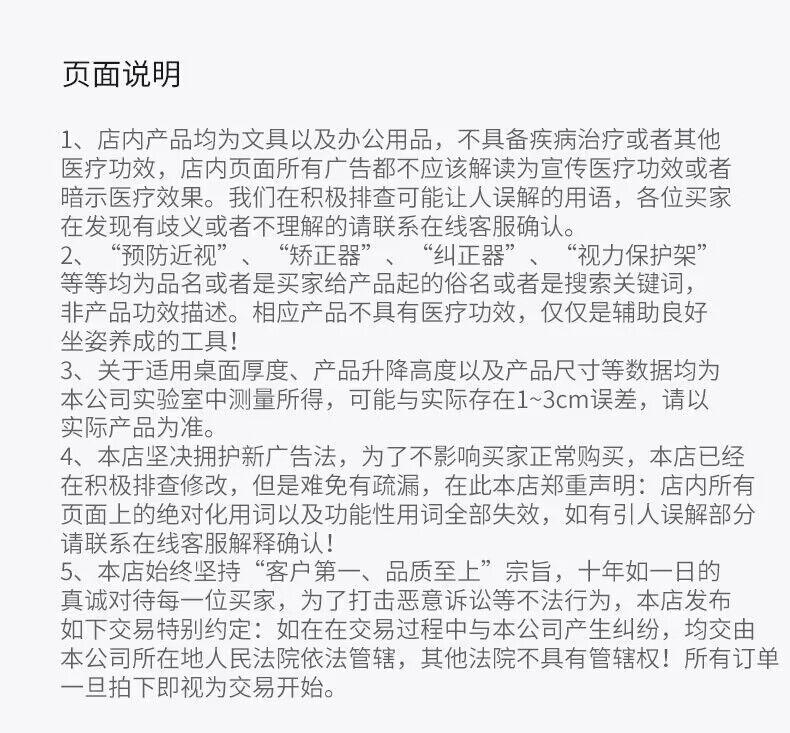 页面说明

1、店内产品均为文具以及办公用品，不具备疾病治疗或者其他医疗功效，店内页面所有广告都不应该解读为宣传医疗功效或者暗示医疗效果。我们在积极排查可能让人误解的用语，各位买家在发现有歧义或者不理解的请联系在线客服确认。
2、“预防近视”、“矫正器”、“纠正器”、“视力保护架”等等均为品名或者是买家给产品起的俗名或者是搜索关键词，非产品功效描述。相应产品不具有医疗功效，仅仅是辅助良好坐姿养成的工具！
3、关于适用桌面厚度、产品升降高度以及产品尺寸等数据均为本公司实验室中测量所得，可能与实际存在1~3cm误差，请以实际产品为准。
4、本店坚决拥护新广告法，为了不影响买家正常购买，本店已经在积极排查修改，但是难免有疏漏，在此本店郑重声明：店内所有页面上的绝对化用词以及功能性用词全部失效，如有引人误解部分请联系在线客服解释确认！
5、本店始终坚持“客户第一、品质至上”宗旨，十年如一日的真诚对待每一位买家，为了打击恶意诉讼等不法行为，本店发布如下交易特别约定：如在在交易过程中与本公司产生纠纷，均交由本公司所在地人民法院依法管辖，其他法院不具有管辖权！所有订单一旦拍下即视为交易开始。